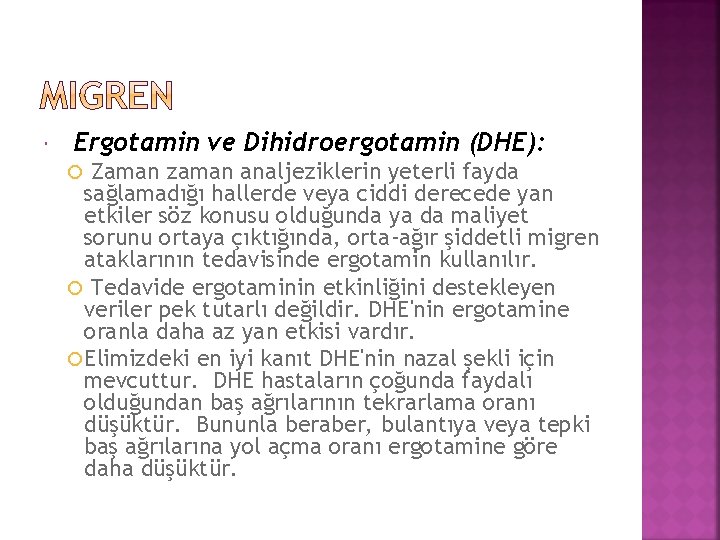 MIGREN

Ergotamin ve Dihidroergotamin (DHE):

Zaman zaman analjeziklerin yeterli fayda sağlamadığı hallerde veya ciddi derecede yan etkiler söz konusu olduğunda ya da maliyet sorunu ortaya çıktığında, orta-ağır şiddetli migren ataklarının tedavisinde ergotamin kullanılır.

Tedavide ergotaminin etkinliğini destekleyen veriler pek tutarlı değildir. DHE'nin ergotamine oranla daha az yan etkisi vardır.

Elimizdeki en iyi kanıt DHE'nin nazal şekli için mevcuttur. DHE hastaların çoğunda faydalı olduğundan baş ağrılarının tekrarlama oranı düşüktür. Bununla beraber, bulantıya veya tepki baş ağrılarına yol açma oranı ergotamine göre daha düşüktür.